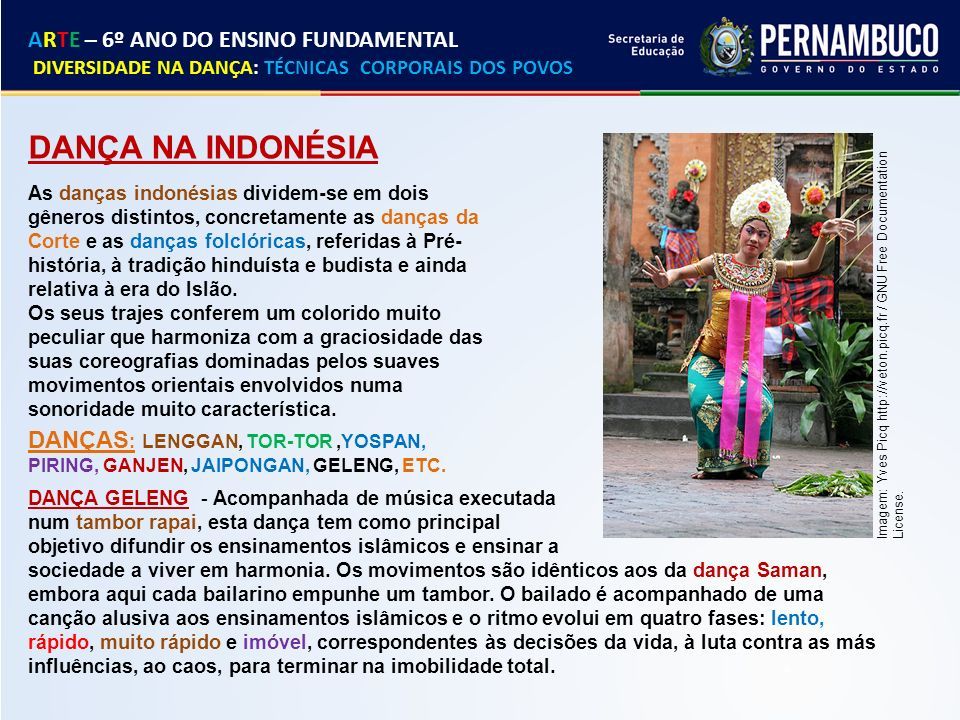 ARTE – 6º ANO DO ENSINO FUNDAMENTAL
DIVERSIDADE NA DANÇA: TÉCNICAS CORPORAIS DOS POVOS

Secretaria de Educação

PERNAMBUCO
GOVERNO DO ESTADO

DANÇA NA INDONÉSIA

As danças indonésias dividem-se em dois gêneros distintos, concretamente as danças da Corte e as danças folclóricas, referidas à Pré-história, à tradição hinduísta e budista e ainda relativa à era do Islão.
Os seus trajes conferem um colorido muito peculiar que harmoniza com a graciosidade das suas coreografias dominadas pelos suaves movimentos orientais envolvidos numa sonoridade muito característica.

DANÇAS: LENGGAN, TOR-TOR ,YOSPAN, PIRING, GANJEN, JAIPONGAN, GELENG, ETC.

DANÇA GELENG - Acompanhada de música executada num tambor rapai, esta dança tem como principal objetivo difundir os ensinamentos islâmicos e ensinar a sociedade a viver em harmonia. Os movimentos são idênticos aos da dança Saman, embora aqui cada bailarino empunhe um tambor. O bailado é acompanhado de uma canção alusiva aos ensinamentos islâmicos e o ritmo evolui em quatro fases: lento, rápido, muito rápido e imóvel, correspondentes às decisões da vida, à luta contra as más influências, ao caos, para terminar na imobilidade total.

Imagem: Yves Picq http://veton.picq.fr / GNU Free Documentation License.